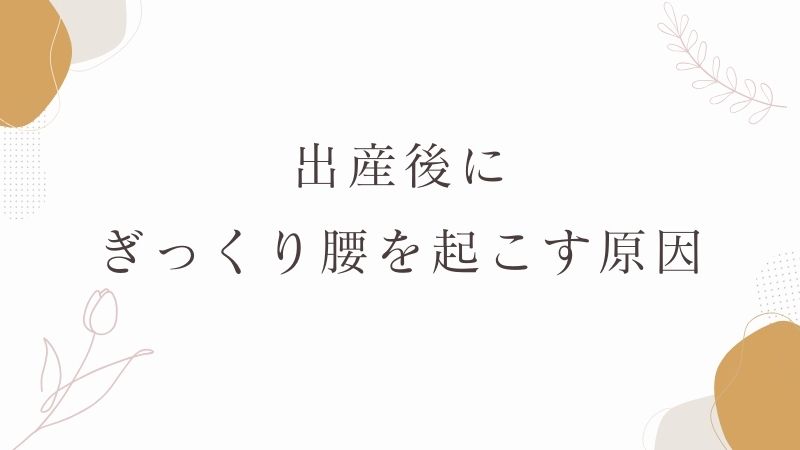 出産後に
ぎっくり腰を起こす原因